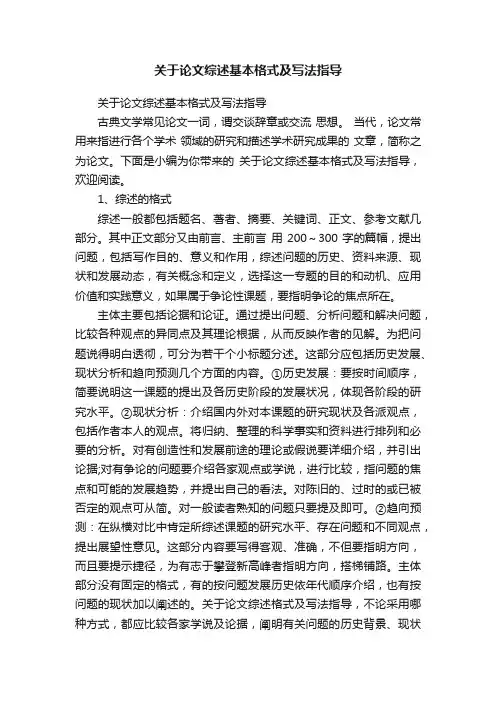 关于论文综述基本格式及写法指导

关于论文综述基本格式及写法指导

古典文学常见论文一词，谓交谈辞章或交流 思想。 当代，论文常用来指进行各个学术 领域的研究和描述学术研究成果的 文章，简称之为论文。下面是小编为你带来的 关于论文综述基本格式及写法指导，欢迎阅读。

1、综述的格式

综述一般都包括题名、著者、摘要、关键词、正文、参考文献几部分。其中正文部分又由前言、主前言 用 200～300 字的篇幅，提出问题，包括写作目的、意义和作用，综述问题的历史、资料来源、现状和发展动态，有关概念和定义，选择这一专题的目的和动机、应用价值和实践意义，如果属于争论性课题，要指明争论的焦点所在。

主体主要包括论据和论证。通过提出问题、分析问题和解决问题，比较各种观点的异同点及其理论根据，从而反映作者的见解。为把问题说得明白透彻，可分为若干个小标题分述。这部分应包括历史发展、现状分析和趋向预测几个方面的内容。①历史发展：要按时间顺序，简要说明这一课题的提出及各历史阶段的发展状况，体现各阶段的研究水平。②现状分析：介绍国内外对本课题的研究现状及各派观点，包括作者本人的观点。将归纳、整理的科学事实和资料进行排列和必要的分析。对有创造性和发展前途的理论或假说要详细介绍，并引出论据;对有争论的问题要介绍各家观点或学说，进行比较，指问题的焦点和可能的发展趋势，并提出自己的看法。对陈旧的、过时的或已被否定的观点可从简。对一般读者熟知的问题只要提及即可。②趋向预测：在纵横对比中肯定所综述课题的研究水平、存在问题和不同观点，提出展望性意见。这部分内容要写得客观、准确，不但要指明方向，而且要提示捷径，为有志于攀登新高峰者指明方向，搭梯铺路。主体部分没有固定的格式，有的按问题发展历史依年代顺序介绍，也有按问题的现状加以阐述的。关于论文综述格式及写法指导，不论采用哪种方式，都应比较各家学说及论据，阐明有关问题的历史背景、现状